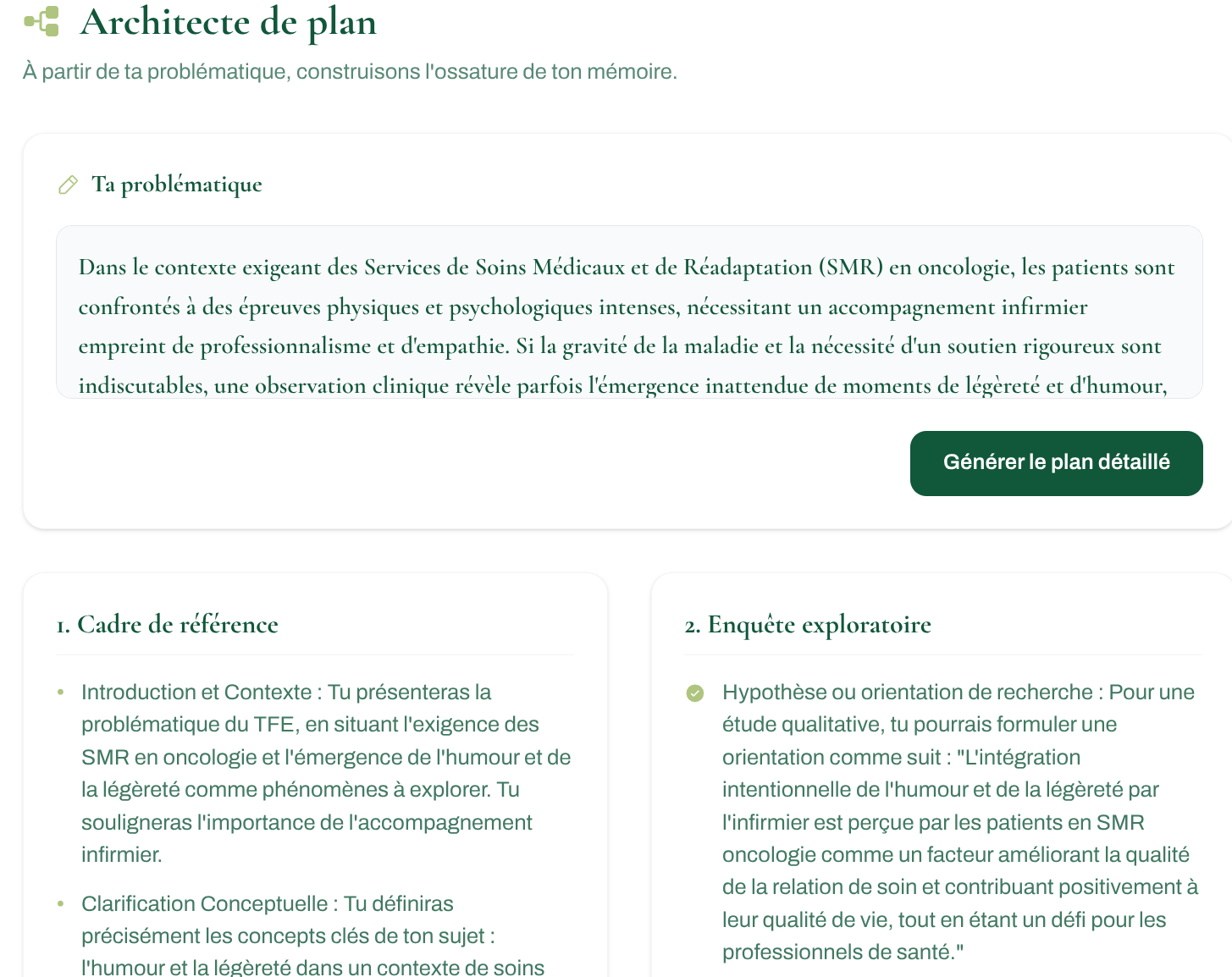 Architecte de plan

À partir de ta problématique, construisons l'ossature de ton mémoire.

Ta problématique

Dans le contexte exigeant des Services de Soins Médicaux et de Réadaptation (SMR) en oncologie, les patients sont confrontés à des épreuves physiques et psychologiques intenses, nécessitant un accompagnement infirmier empreint de professionnalisme et d'empathie. Si la gravité de la maladie et la nécessité d'un soutien rigoureux sont indiscutables, une observation clinique révèle parfois l'émergence inattendue de moments de légèreté et d'humour,

Générer le plan détaillé

1. Cadre de référence

• Introduction et Contexte : Tu présenteras la problématique du TFE, en situant l'exigence des SMR en oncologie et l'émergence de l'humour et de la légèreté comme phénomènes à explorer. Tu souligneras l'importance de l'accompagnement infirmier.

• Clarification Conceptuelle : Tu définiras précisément les concepts clés de ton sujet : l'humour et la légèreté dans un contexte de soins

2. Enquête exploratoire

Hypothèse ou orientation de recherche : Pour une étude qualitative, tu pourrais formuler une orientation comme suit : "L'intégration intentionnelle de l'humour et de la légèreté par l'infirmier est perçue par les patients en SMR oncologie comme un facteur améliorant la qualité de la relation de soin et contribuant positivement à leur qualité de vie, tout en étant un défi pour les professionnels de santé."